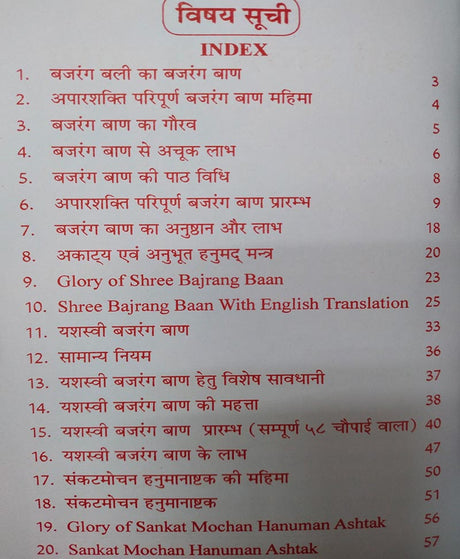 विषय सूची

INDEX

1. बजरंग बली का बजरंग बाण 3
2. अपारशक्ति परिपूर्ण बजरंग बाण महिमा 4
3. बजरंग बाण का गौरव 5
4. बजरंग बाण से अचूक लाभ 6
5. बजरंग बाण की पाठ विधि 8
6. अपारशक्ति परिपूर्ण बजरंग बाण प्रारम्भ 9
7. बजरंग बाण का अनुष्ठान और लाभ 18
8. अकाट्य एवं अनुभूत हनुमद् मन्त्र 20
9. Glory of Shree Bajrang Baan 23
10. Shree Bajrang Baan With English Translation 25
11. यशस्वी बजरंग बाण 33
12. सामान्य नियम 36
13. यशस्वी बजरंग बाण हेतु विशेष सावधानी 37
14. यशस्वी बजरंग बाण की महत्ता 38
15. यशस्वी बजरंग बाण प्रारम्भ (सम्पूर्ण ५८ चौपाई वाला) 40
16. यशस्वी बजरंग बाण के लाभ 47
17. संकटमोचन हनुमानाष्टक की महिमा 50
18. संकटमोचन हनुमानाष्टक 51
19. Glory of Sankat Mochan Hanuman Ashtak 56
20. Sankat Mochan Hanuman Ashtak 57